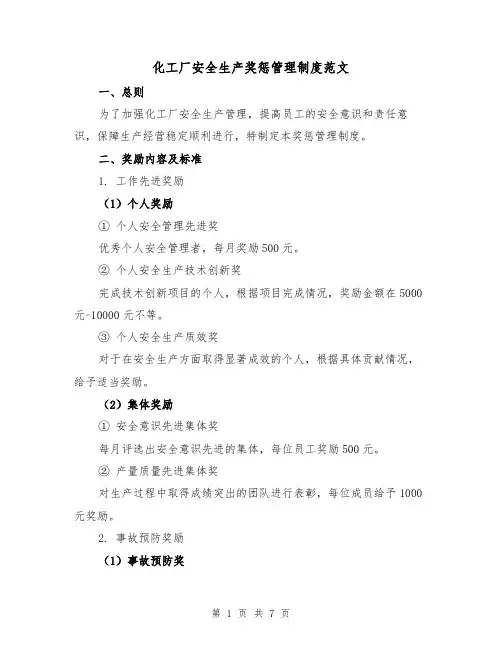 化工厂安全生产奖惩管理制度范文

一、总则

为了加强化工厂安全生产管理，提高员工的安全意识和责任意识，保障生产经营稳定顺利进行，特制定本奖惩管理制度。

二、奖励内容及标准

1. 工作先进奖励

（1）个人奖励

① 个人安全管理先进奖

优秀个人安全管理者，每月奖励500元。

② 个人安全生产技术创新奖

完成技术创新项目的个人，根据项目完成情况，奖励金额在5000元-10000元不等。

③ 个人安全生产质效奖

对于在安全生产方面取得显著成效的个人，根据具体贡献情况，给予适当奖励。

（2）集体奖励

① 安全意识先进集体奖

每月评选出安全意识先进的集体，每位员工奖励500元。

② 产量质量先进集体奖

对生产过程中取得成绩突出的团队进行表彰，每位成员给予1000元奖励。

2. 事故预防奖励

（1）事故预防奖

第 1 页 共 7 页